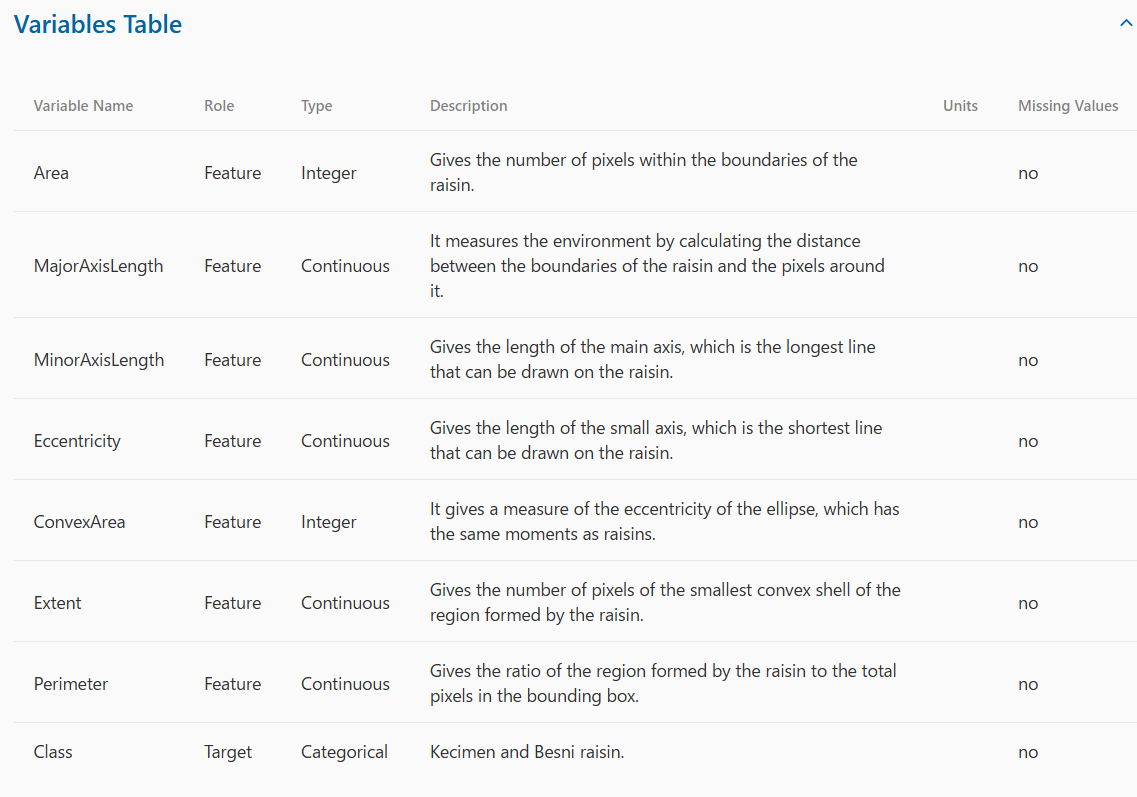 Variables Table

| Variable Name | Role | Type | Description | Units | Missing Values |
|---|---|---|---|---|---|
| Area | Feature | Integer | Gives the number of pixels within the boundaries of the raisin. | | no |
| MajorAxisLength | Feature | Continuous | It measures the environment by calculating the distance between the boundaries of the raisin and the pixels around it. | | no |
| MinorAxisLength | Feature | Continuous | Gives the length of the main axis, which is the longest line that can be drawn on the raisin. | | no |
| Eccentricity | Feature | Continuous | Gives the length of the small axis, which is the shortest line that can be drawn on the raisin. | | no |
| ConvexArea | Feature | Integer | It gives a measure of the eccentricity of the ellipse, which has the same moments as raisins. | | no |
| Extent | Feature | Continuous | Gives the number of pixels of the smallest convex shell of the region formed by the raisin. | | no |
| Perimeter | Feature | Continuous | Gives the ratio of the region formed by the raisin to the total pixels in the bounding box. | | no |
| Class | Target | Categorical | Kecimen and Besni raisin. | | no |